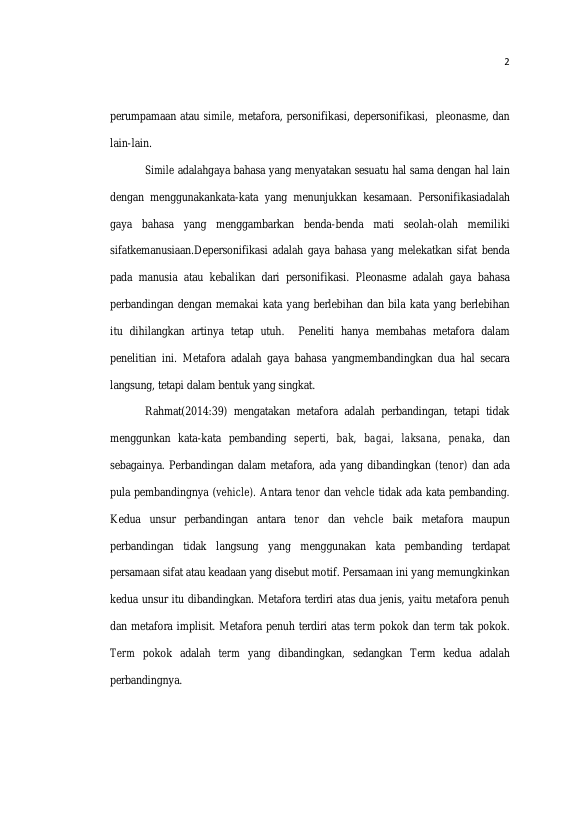 2

perumpamaan atau simile, metafora, personifikasi, depersonifikasi, pleonasme, dan lain-lain.

Simile adalahgaya bahasa yang menyatakan sesuatu hal sama dengan hal lain dengan menggunakankata-kata yang menunjukkan kesamaan. Personifikasiadalah gaya bahasa yang menggambarkan benda-benda mati seolah-olah memiliki sifatkemanusiaan.Depersonifikasi adalah gaya bahasa yang melekatkan sifat benda pada manusia atau kebalikan dari personifikasi. Pleonasme adalah gaya bahasa perbandingan dengan memakai kata yang berlebihan dan bila kata yang berlebihan itu dihilangkan artinya tetap utuh. Peneliti hanya membahas metafora dalam penelitian ini. Metafora adalah gaya bahasa yangmembandingkan dua hal secara langsung, tetapi dalam bentuk yang singkat.

Rahmat(2014:39) mengatakan metafora adalah perbandingan, tetapi tidak menggunkan kata-kata pembanding seperti, bak, bagai, laksana, penaka, dan sebagainya. Perbandingan dalam metafora, ada yang dibandingkan (tenor) dan ada pula pembandingnya (vehicle). Antara tenor dan vehcle tidak ada kata pembanding. Kedua unsur perbandingan antara tenor dan vehcle baik metafora maupun perbandingan tidak langsung yang menggunakan kata pembanding terdapat persamaan sifat atau keadaan yang disebut motif. Persamaan ini yang memungkinkan kedua unsur itu dibandingkan. Metafora terdiri atas dua jenis, yaitu metafora penuh dan metafora implisit. Metafora penuh terdiri atas term pokok dan term tak pokok. Term pokok adalah term yang dibandingkan, sedangkan Term kedua adalah perbandingnya.